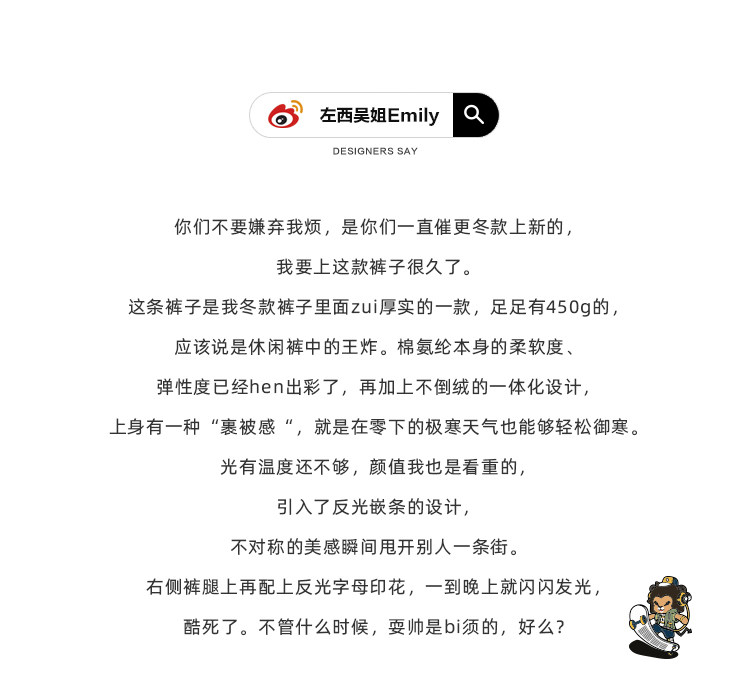 左西吴姐Emily

DESIGNERS SAY

你们不要嫌弃我烦，是你们一直催更冬款上新的，

我要上这款裤子很久了。

这条裤子是我冬款裤子里面zui厚实的一款，足足有450g的，

应该说是休闲裤中的王炸。棉氨纶本身的柔软度、

弹性度已经hen出彩了，再加上不倒绒的一体化设计，

上身有一种“裹被感“，就是在零下的极寒天气也能够轻松御寒。

光有温度还不够，颜值我也是看重的，

引入了反光嵌条的设计，

不对称的美感瞬间甩开别人一条街。

右侧裤腿上再配上反光字母印花，一到晚上就闪闪发光，

酷死了。不管什么时候，耍帅是bi须的，好么？